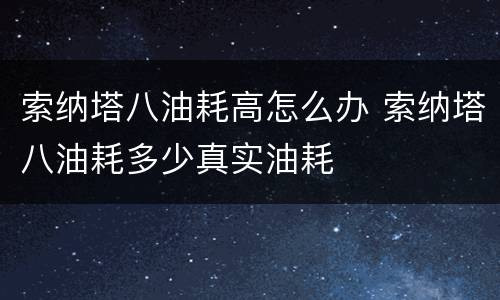 索纳塔八油耗高怎么办 索纳塔八油耗多少真实油耗